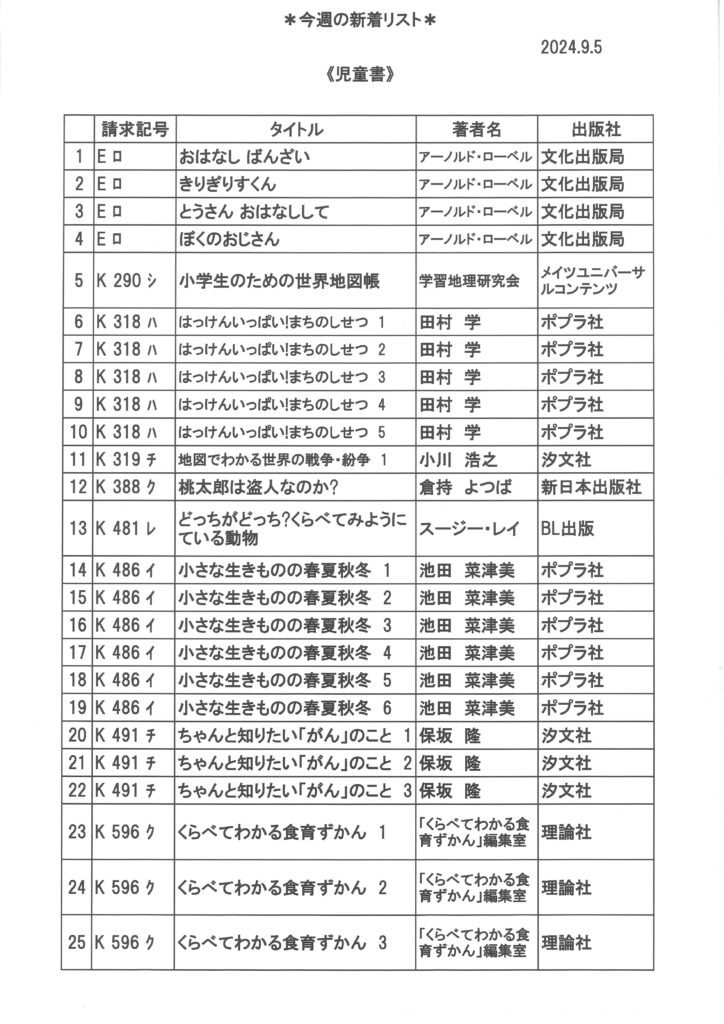 ＊今週の新着リスト＊

2024.9.5

《児童書》

| | 請求記号 | タイトル | 著者名 | 出版社 |
|---|---|---|---|---|
| 1 | E ロ | おはなし ばんざい | アーノルド・ローベル | 文化出版局 |
| 2 | E ロ | きりぎりすくん | アーノルド・ローベル | 文化出版局 |
| 3 | E ロ | とうさん おはなしして | アーノルド・ローベル | 文化出版局 |
| 4 | E ロ | ぼくのおじさん | アーノルド・ローベル | 文化出版局 |
| 5 | K 290 シ | 小学生のための世界地図帳 | 学習地理研究会 | メイツユニバーサルコンテンツ |
| 6 | K 318 ハ | はっけんいっぱい!まちのしせつ 1 | 田村 学 | ポプラ社 |
| 7 | K 318 ハ | はっけんいっぱい!まちのしせつ 2 | 田村 学 | ポプラ社 |
| 8 | K 318 ハ | はっけんいっぱい!まちのしせつ 3 | 田村 学 | ポプラ社 |
| 9 | K 318 ハ | はっけんいっぱい!まちのしせつ 4 | 田村 学 | ポプラ社 |
| 10 | K 318 ハ | はっけんいっぱい!まちのしせつ 5 | 田村 学 | ポプラ社 |
| 11 | K 319 チ | 地図でわかる世界の戦争・紛争 1 | 小川 浩之 | 汐文社 |
| 12 | K 388 ク | 桃太郎は盗人なのか? | 倉持 よつば | 新日本出版社 |
| 13 | K 481 レ | どっちがどっち?くらべてみようにている動物 | スージー・レイ | BL出版 |
| 14 | K 486 イ | 小さな生きものの春夏秋冬 1 | 池田 菜津美 | ポプラ社 |
| 15 | K 486 イ | 小さな生きものの春夏秋冬 2 | 池田 菜津美 | ポプラ社 |
| 16 | K 486 イ | 小さな生きものの春夏秋冬 3 | 池田 菜津美 | ポプラ社 |
| 17 | K 486 イ | 小さな生きものの春夏秋冬 4 | 池田 菜津美 | ポプラ社 |
| 18 | K 486 イ | 小さな生きものの春夏秋冬 5 | 池田 菜津美 | ポプラ社 |
| 19 | K 486 イ | 小さな生きものの春夏秋冬 6 | 池田 菜津美 | ポプラ社 |
| 20 | K 491 チ | ちゃんと知りたい「がん」のこと 1 | 保坂 隆 | 汐文社 |
| 21 | K 491 チ | ちゃんと知りたい「がん」のこと 2 | 保坂 隆 | 汐文社 |
| 22 | K 491 チ | ちゃんと知りたい「がん」のこと 3 | 保坂 隆 | 汐文社 |
| 23 | K 596 ク | くらべてわかる食育ずかん 1 | 「くらべてわかる食育ずかん」編集室 | 理論社 |
| 24 | K 596 ク | くらべてわかる食育ずかん 2 | 「くらべてわかる食育ずかん」編集室 | 理論社 |
| 25 | K 596 ク | くらべてわかる食育ずかん 3 | 「くらべてわかる食育ずかん」編集室 | 理論社 |